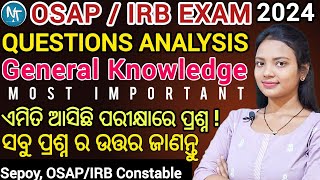 MT OSAP / IRB EXAM 2024

QUESTIONS ANALYSIS

General Knowledge

MOST IMPORTANT

ଏମିତି ଆସିଛି ପରୀକ୍ଷାରେ ପ୍ରଶ୍ନ !

ସବୁ ପ୍ରଶ୍ନ ର ଉତ୍ତର ଜାଣନ୍ତୁ

Sepoy, OSAP/IRB Constable